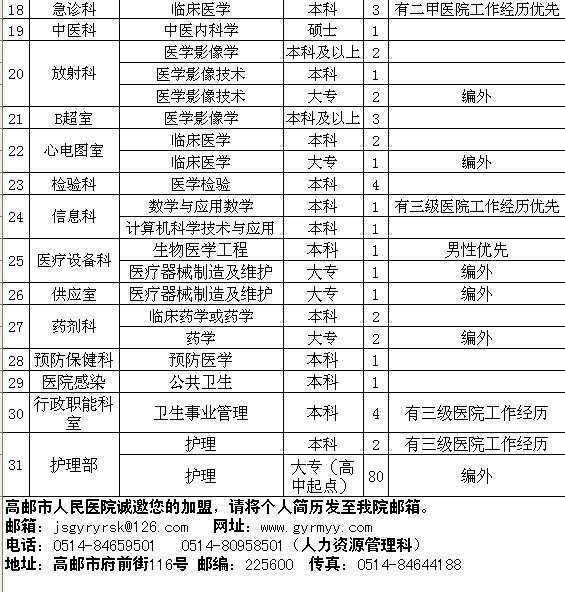 | 18 | 急诊科 | 临床医学 | 本科 | 3 | 有二甲医院工作经历优先 |
|---|---|---|---|---|---|
| 19 | 中医科 | 中医内科学 | 硕士 | 1 | |
| 20 | 放射科 | 医学影像学 | 本科及以上 | 2 | |
| | | 医学影像技术 | 本科 | 1 | |
| | | 医学影像技术 | 大专 | 2 | 编外 |
| 21 | B超室 | 医学影像学 | 本科及以上 | 3 | |
| 22 | 心电图室 | 临床医学 | 本科 | 2 | |
| | | 临床医学 | 大专 | 1 | 编外 |
| 23 | 检验科 | 医学检验 | 本科 | 4 | |
| 24 | 信息科 | 数学与应用数学 | 本科 | 1 | 有三级医院工作经历优先 |
| | | 计算机科学技术与应用 | 本科 | 1 | |
| 25 | 医疗设备科 | 生物医学工程 | 本科 | 1 | 男性优先 |
| | | 医疗器械制造及维护 | 大专 | 1 | 编外 |
| 26 | 供应室 | 医疗器械制造及维护 | 大专 | 1 | 编外 |
| 27 | 药剂科 | 临床药学或药学 | 本科 | 2 | |
| | | 药学 | 大专 | 2 | 编外 |
| 28 | 预防保健科 | 预防医学 | 本科 | 1 | |
| 29 | 医院感染 | 公共卫生 | 本科 | 1 | |
| 30 | 行政职能科室 | 卫生事业管理 | 本科 | 4 | 有三级医院工作经历 |
| 31 | 护理部 | 护理 | 本科 | 2 | 有三级医院工作经历 |
| | | 护理 | 大专（高中起点） | 80 | 编外 |

高邮市人民医院诚邀您的加盟，请将个人简历发至我院邮箱。
邮箱：jsgyryrsk@126.com 网址：www.gyrmyy.com
电话：0514-84659501 0514-80958501（人力资源管理科）
地址：高邮市府前街116号 邮编：225600 传真：0514-84644188